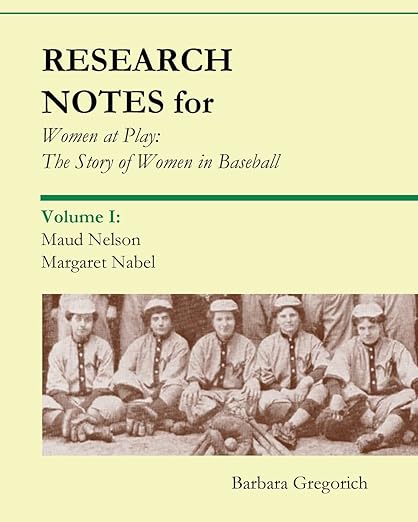 RESEARCH NOTES for

Women at Play: The Story of Women in Baseball

Volume I:
Maud Nelson
Margaret Nabel

Barbara Gregorich